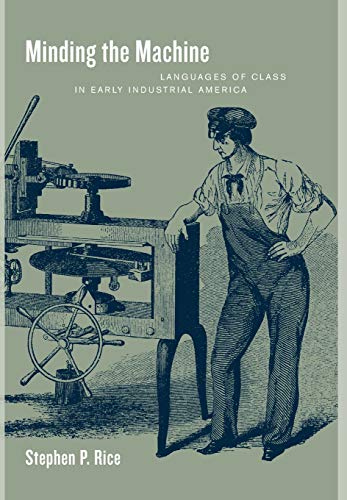 Minding the Machine

LANGUAGES OF CLASS IN EARLY INDUSTRIAL AMERICA

Stephen P. Rice